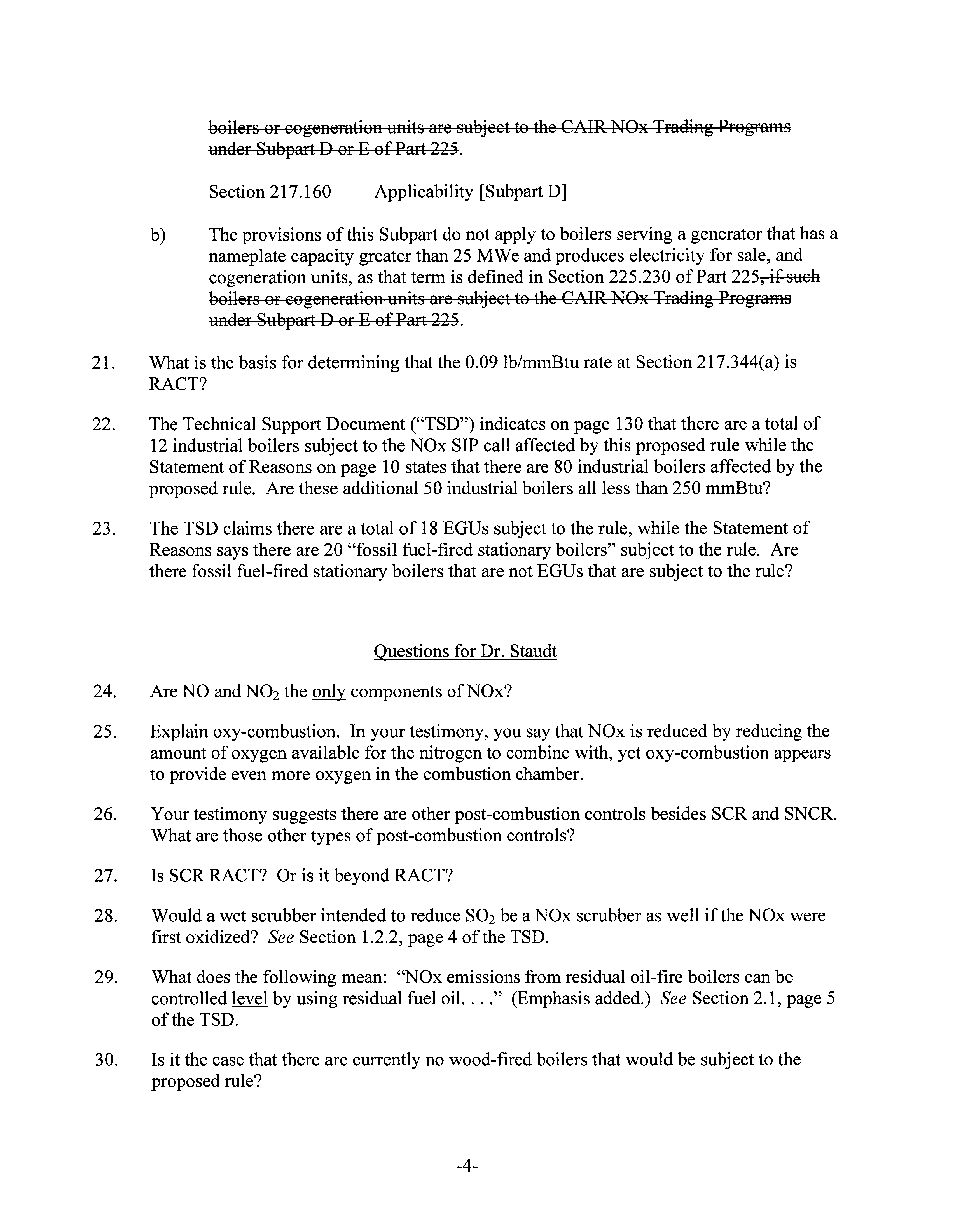 ~~boilers or cogeneration units are subject to the CAIR NOx Trading Programs under Subpart D or E of Part 225~~.

Section 217.160 Applicability [Subpart D]

b) The provisions of this Subpart do not apply to boilers serving a generator that has a nameplate capacity greater than 25 MWe and produces electricity for sale, and cogeneration units, as that term is defined in Section 225.230 of Part 225~~, if such boilers or cogeneration units are subject to the CAIR NOx Trading Programs under Subpart D or E of Part 225~~.

21. What is the basis for determining that the 0.09 lb/mmBtu rate at Section 217.344(a) is RACT?

22. The Technical Support Document ("TSD") indicates on page 130 that there are a total of 12 industrial boilers subject to the NOx SIP call affected by this proposed rule while the Statement of Reasons on page 10 states that there are 80 industrial boilers affected by the proposed rule. Are these additional 50 industrial boilers all less than 250 mmBtu?

23. The TSD claims there are a total of 18 EGUs subject to the rule, while the Statement of Reasons says there are 20 "fossil fuel-fired stationary boilers" subject to the rule. Are there fossil fuel-fired stationary boilers that are not EGUs that are subject to the rule?

Questions for Dr. Staudt

24. Are NO and $NO_2$ the only components of NOx?

25. Explain oxy-combustion. In your testimony, you say that NOx is reduced by reducing the amount of oxygen available for the nitrogen to combine with, yet oxy-combustion appears to provide even more oxygen in the combustion chamber.

26. Your testimony suggests there are other post-combustion controls besides SCR and SNCR. What are those other types of post-combustion controls?

27. Is SCR RACT? Or is it beyond RACT?

28. Would a wet scrubber intended to reduce $SO_2$ be a NOx scrubber as well if the NOx were first oxidized? See Section 1.2.2, page 4 of the TSD.

29. What does the following mean: "NOx emissions from residual oil-fire boilers can be controlled level by using residual fuel oil. . . ." (Emphasis added.) See Section 2.1, page 5 of the TSD.

30. Is it the case that there are currently no wood-fired boilers that would be subject to the proposed rule?

-4-